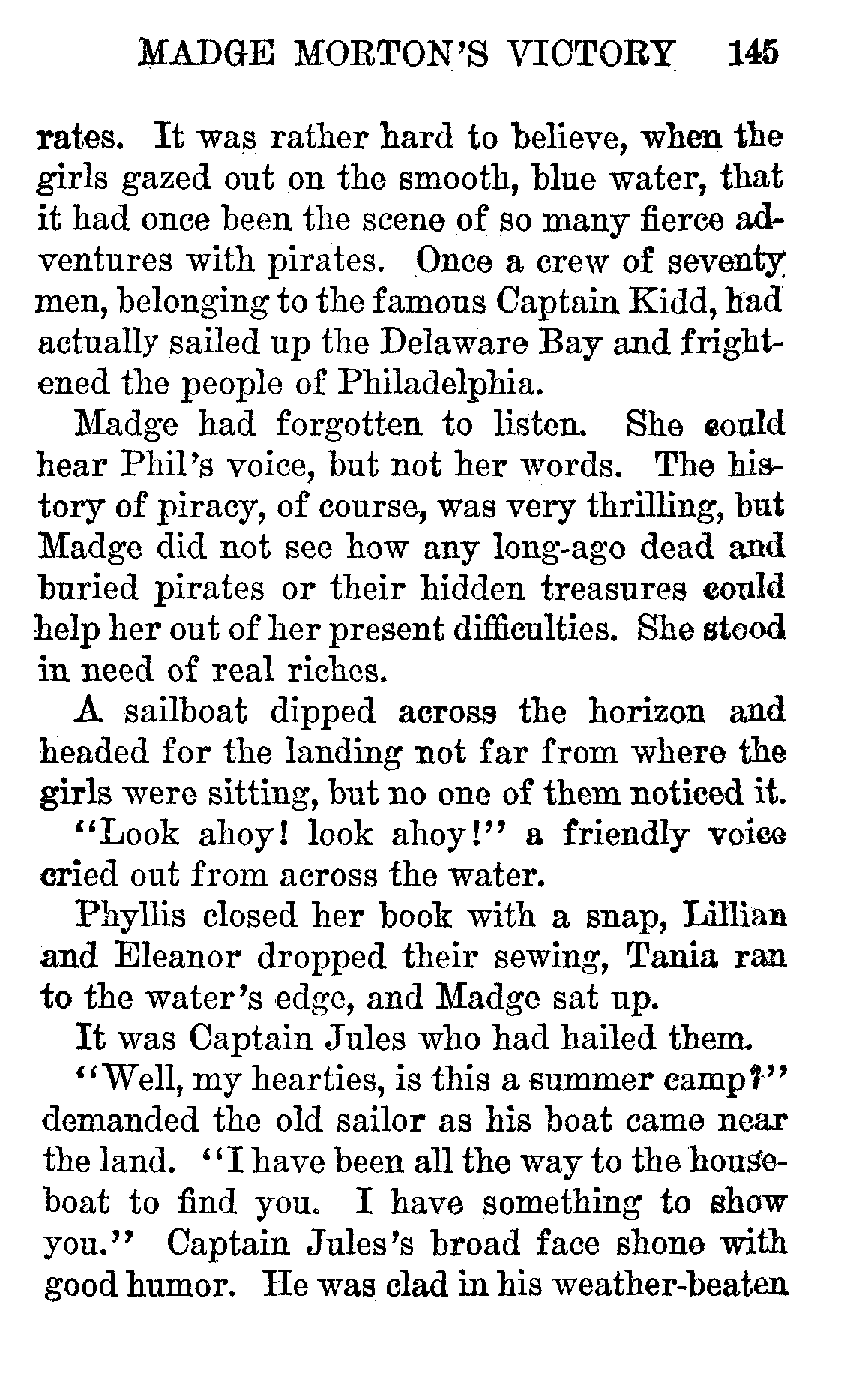 MADGE MORTON'S VICTORY 145

rates. It was rather hard to believe, when the girls gazed out on the smooth, blue water, that it had once been the scene of so many fierce adventures with pirates. Once a crew of seventy men, belonging to the famous Captain Kidd, had actually sailed up the Delaware Bay and frightened the people of Philadelphia.

Madge had forgotten to listen. She could hear Phil's voice, but not her words. The history of piracy, of course, was very thrilling, but Madge did not see how any long-ago dead and buried pirates or their hidden treasures could help her out of her present difficulties. She stood in need of real riches.

A sailboat dipped across the horizon and headed for the landing not far from where the girls were sitting, but no one of them noticed it.

"Look ahoy! look ahoy!" a friendly voice cried out from across the water.

Phyllis closed her book with a snap, Lillian and Eleanor dropped their sewing, Tania ran to the water's edge, and Madge sat up.

It was Captain Jules who had hailed them.

"Well, my hearties, is this a summer camp?" demanded the old sailor as his boat came near the land. "I have been all the way to the houseboat to find you. I have something to show you." Captain Jules's broad face shone with good humor. He was clad in his weather-beaten